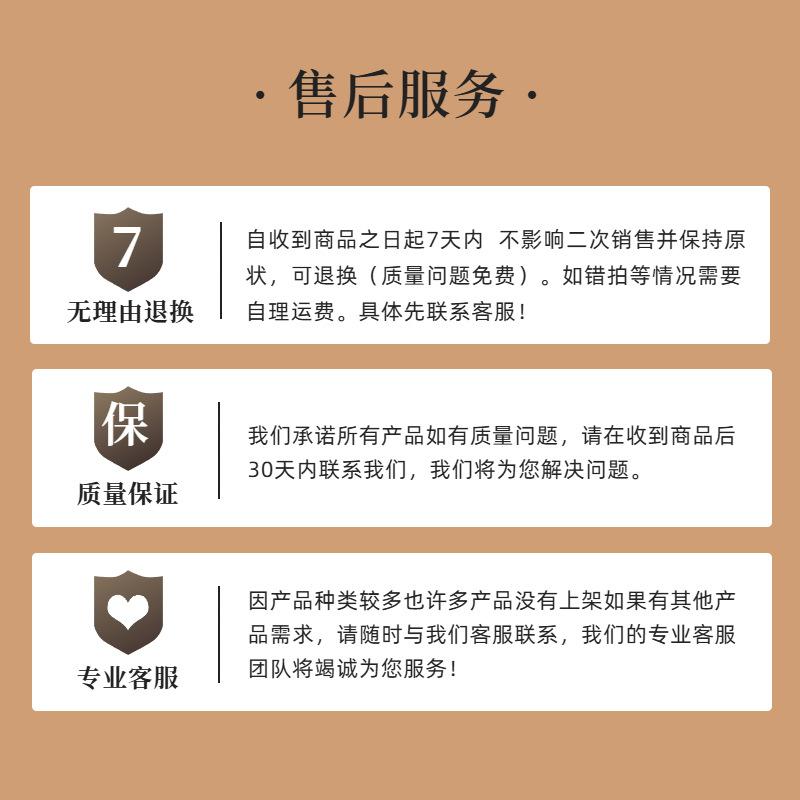 · 售后服务 ·

7
无理由退换

自收到商品之日起7天内 不影响二次销售并保持原状，可退换（质量问题免费）。如错拍等情况需要自理运费。具体先联系客服！

保
质量保证

我们承诺所有产品如有质量问题，请在收到商品后30天内联系我们，我们将为您解决问题。

专业客服

因产品种类较多也许多产品没有上架如果有其他产品需求，请随时与我们客服联系，我们的专业客服团队将竭诚为您服务！